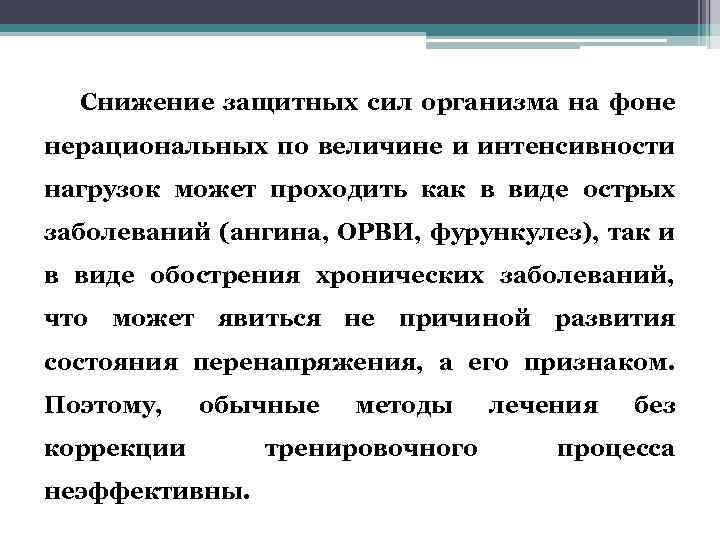 Снижение защитных сил организма на фоне нерациональных по величине и интенсивности нагрузок может проходить как в виде острых заболеваний (ангина, ОРВИ, фурункулез), так и в виде обострения хронических заболеваний, что может явиться не причиной развития состояния перенапряжения, а его признаком. Поэтому, обычные методы лечения без коррекции тренировочного процесса неэффективны.